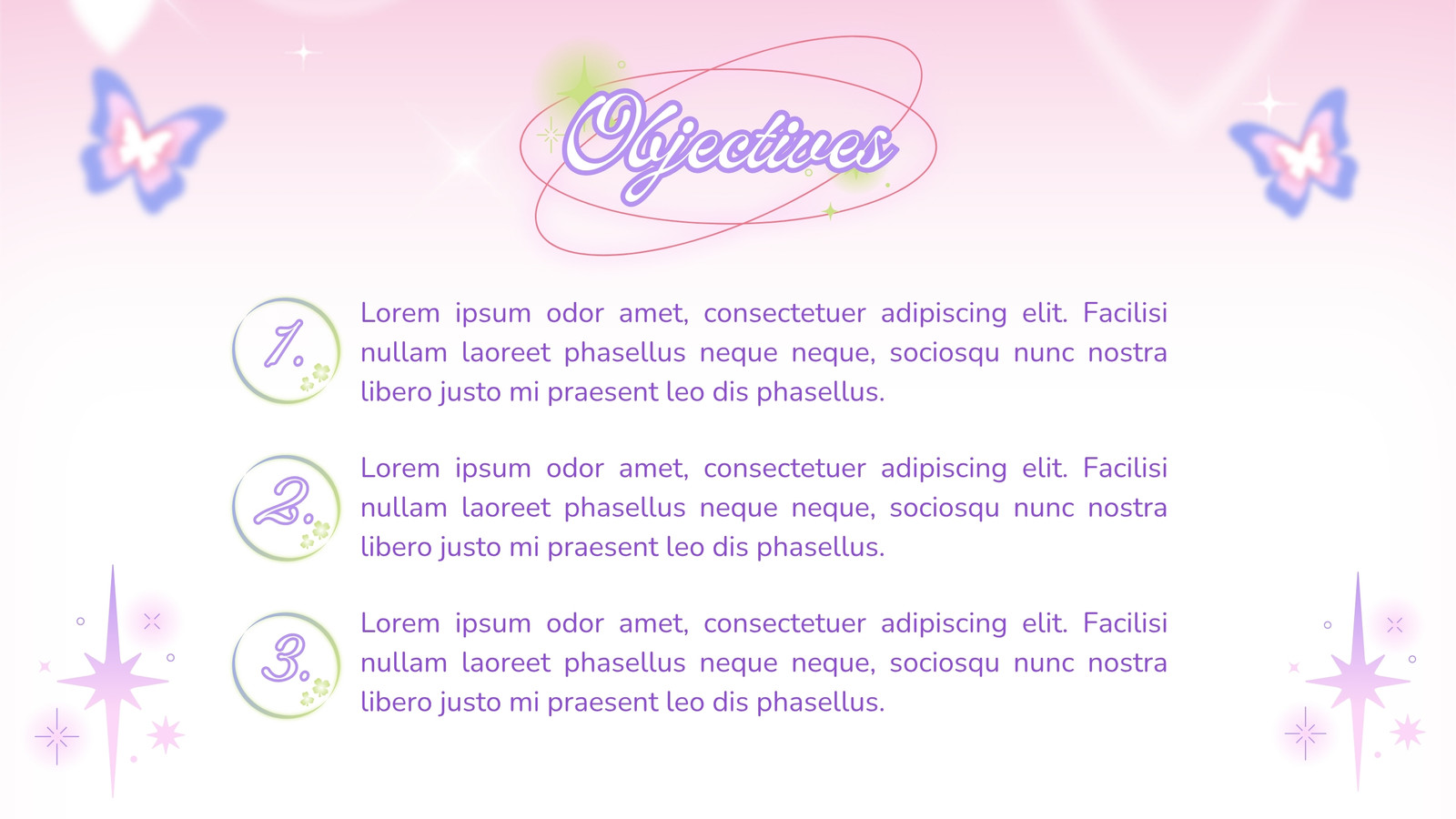 Objectives

1.

Lorem ipsum odor amet, consectetuer adipiscing elit. Facilisi nullam laoreet phasellus neque neque, sociosqu nunc nostra libero justo mi praesent leo dis phasellus.

2.

Lorem ipsum odor amet, consectetuer adipiscing elit. Facilisi nullam laoreet phasellus neque neque, sociosqu nunc nostra libero justo mi praesent leo dis phasellus.

3.

Lorem ipsum odor amet, consectetuer adipiscing elit. Facilisi nullam laoreet phasellus neque neque, sociosqu nunc nostra libero justo mi praesent leo dis phasellus.